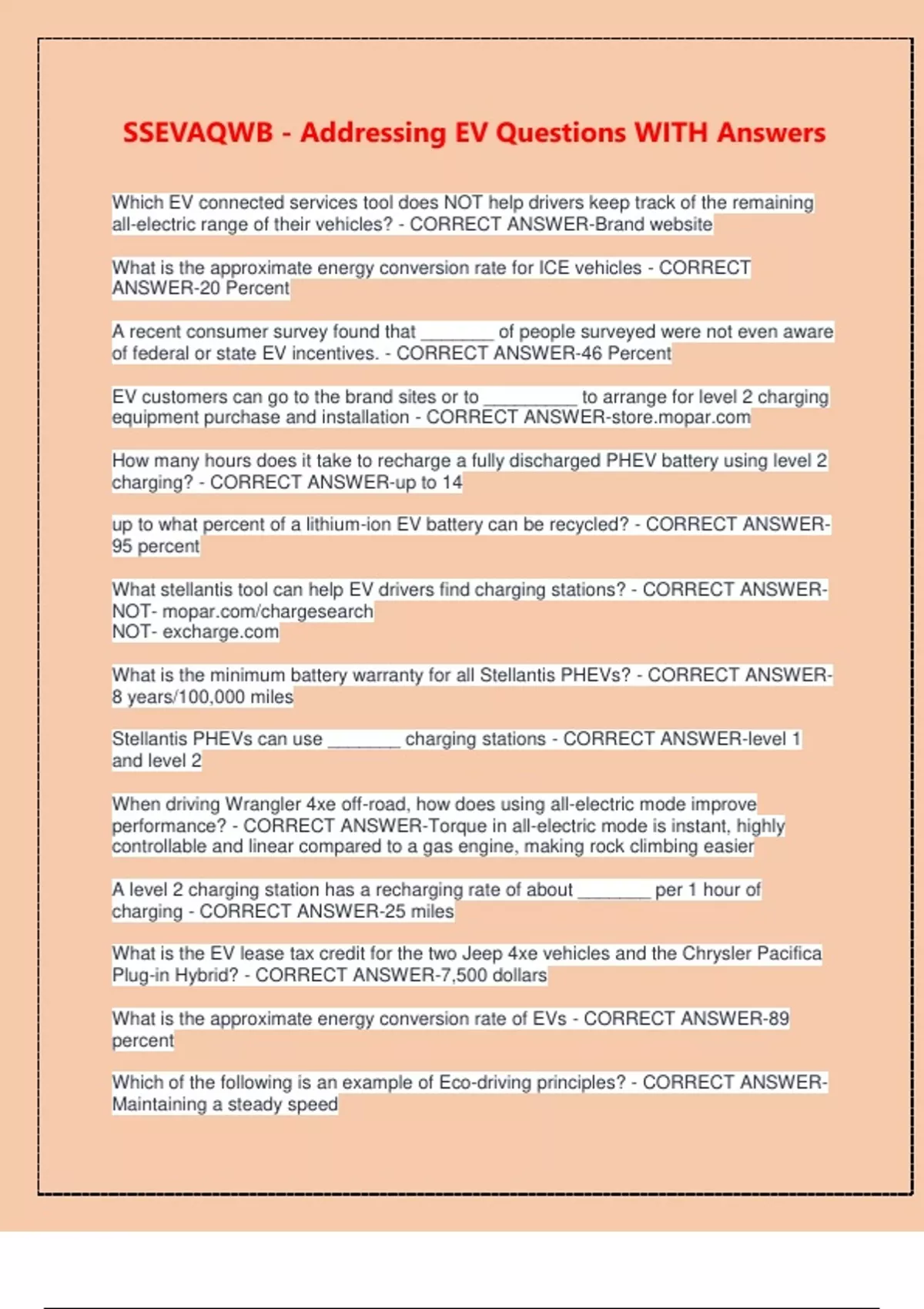 SSEVAQWB - Addressing EV Questions WITH Answers

Which EV connected services tool does NOT help drivers keep track of the remaining all-electric range of their vehicles? - CORRECT ANSWER-Brand website

What is the approximate energy conversion rate for ICE vehicles - CORRECT ANSWER-20 Percent

A recent consumer survey found that ________ of people surveyed were not even aware of federal or state EV incentives. - CORRECT ANSWER-46 Percent

EV customers can go to the brand sites or to __________ to arrange for level 2 charging equipment purchase and installation - CORRECT ANSWER-store.mopar.com

How many hours does it take to recharge a fully discharged PHEV battery using level 2 charging? - CORRECT ANSWER-up to 14

up to what percent of a lithium-ion EV battery can be recycled? - CORRECT ANSWER-95 percent

What stellantis tool can help EV drivers find charging stations? - CORRECT ANSWER-NOT- mopar.com/chargesearch
NOT- excharge.com

What is the minimum battery warranty for all Stellantis PHEVs? - CORRECT ANSWER-8 years/100,000 miles

Stellantis PHEVs can use ________ charging stations - CORRECT ANSWER-level 1 and level 2

When driving Wrangler 4xe off-road, how does using all-electric mode improve performance? - CORRECT ANSWER-Torque in all-electric mode is instant, highly controllable and linear compared to a gas engine, making rock climbing easier

A level 2 charging station has a recharging rate of about ________ per 1 hour of charging - CORRECT ANSWER-25 miles

What is the EV lease tax credit for the two Jeep 4xe vehicles and the Chrysler Pacifica Plug-in Hybrid? - CORRECT ANSWER-7,500 dollars

What is the approximate energy conversion rate of EVs - CORRECT ANSWER-89 percent

Which of the following is an example of Eco-driving principles? - CORRECT ANSWER-Maintaining a steady speed